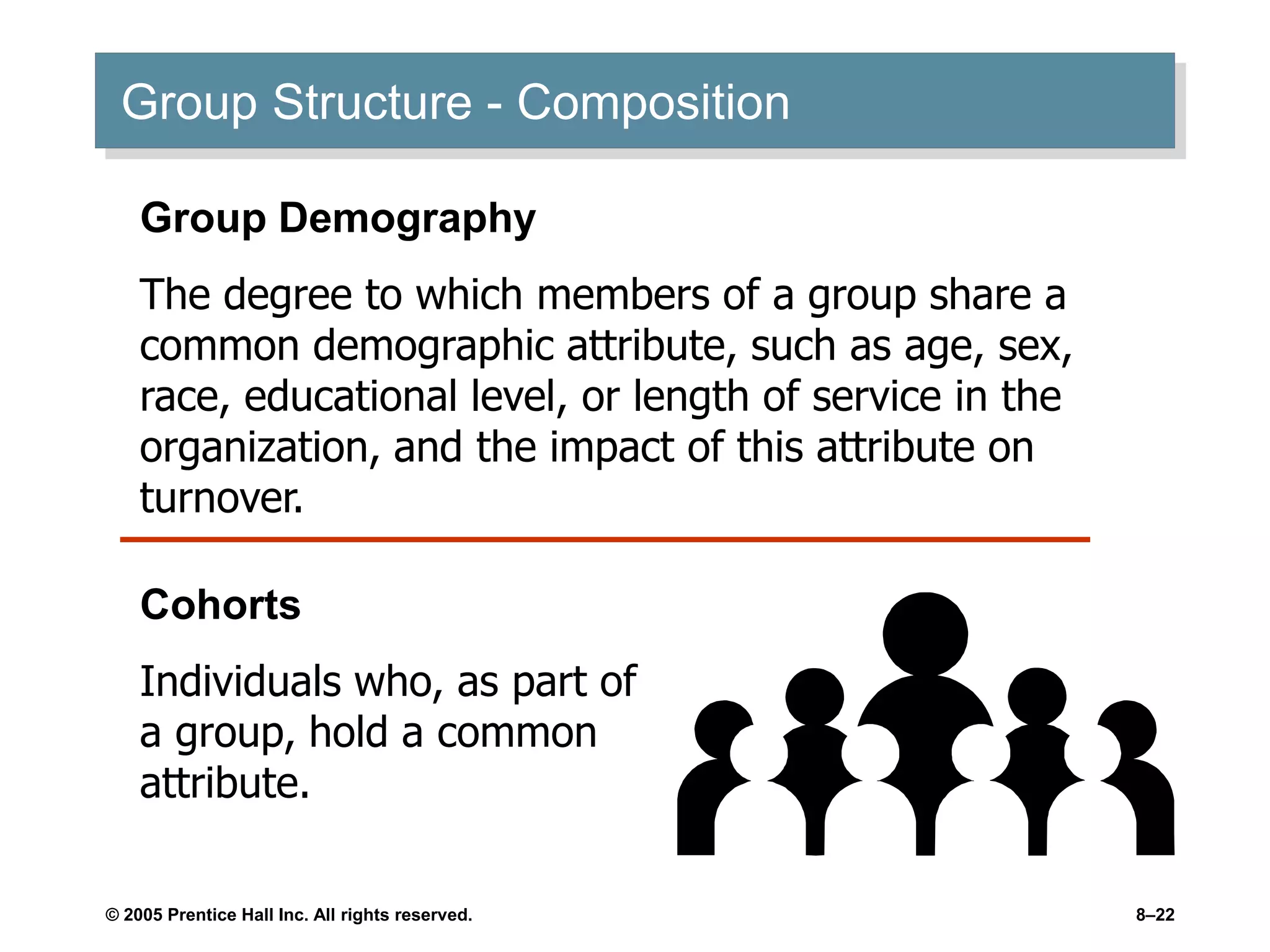 Group Structure - Composition

Group Demography

The degree to which members of a group share a common demographic attribute, such as age, sex, race, educational level, or length of service in the organization, and the impact of this attribute on turnover.

Cohorts

Individuals who, as part of a group, hold a common attribute.

© 2005 Prentice Hall Inc. All rights reserved.

8–22